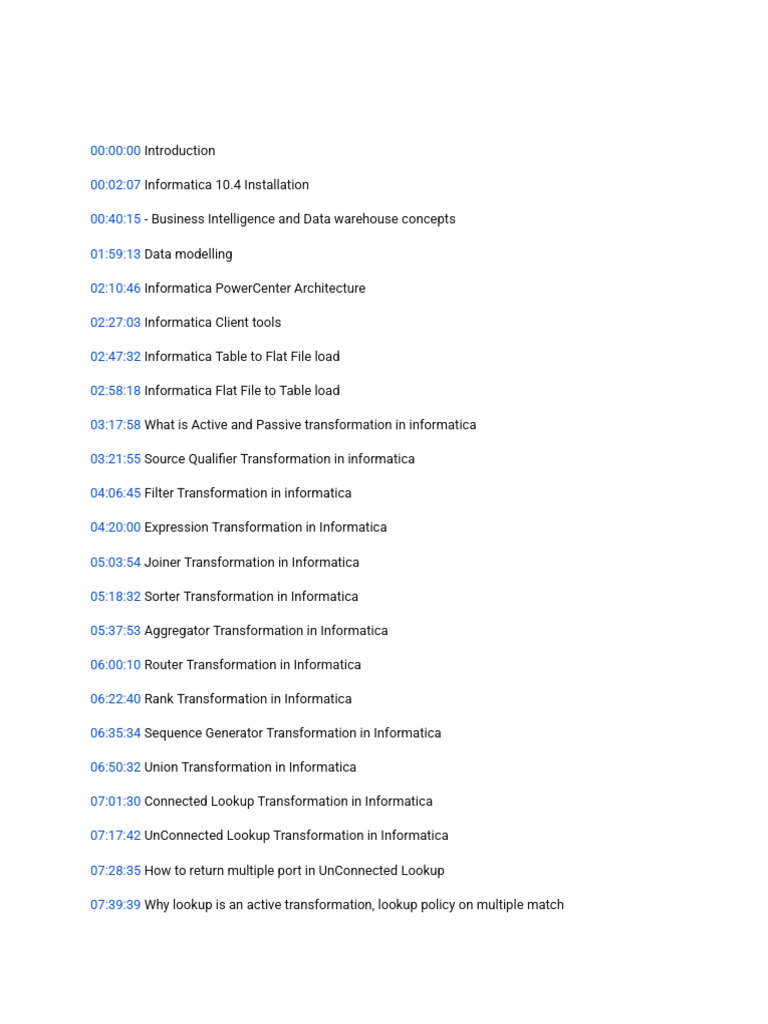 00:00:00 Introduction

00:02:07 Informatica 10.4 Installation

00:40:15 - Business Intelligence and Data warehouse concepts

01:59:13 Data modelling

02:10:46 Informatica PowerCenter Architecture

02:27:03 Informatica Client tools

02:47:32 Informatica Table to Flat File load

02:58:18 Informatica Flat File to Table load

03:17:58 What is Active and Passive transformation in informatica

03:21:55 Source Qualifier Transformation in informatica

04:06:45 Filter Transformation in informatica

04:20:00 Expression Transformation in Informatica

05:03:54 Joiner Transformation in Informatica

05:18:32 Sorter Transformation in Informatica

05:37:53 Aggregator Transformation in Informatica

06:00:10 Router Transformation in Informatica

06:22:40 Rank Transformation in Informatica

06:35:34 Sequence Generator Transformation in Informatica

06:50:32 Union Transformation in Informatica

07:01:30 Connected Lookup Transformation in Informatica

07:17:42 UnConnected Lookup Transformation in Informatica

07:28:35 How to return multiple port in UnConnected Lookup

07:39:39 Why lookup is an active transformation, lookup policy on multiple match